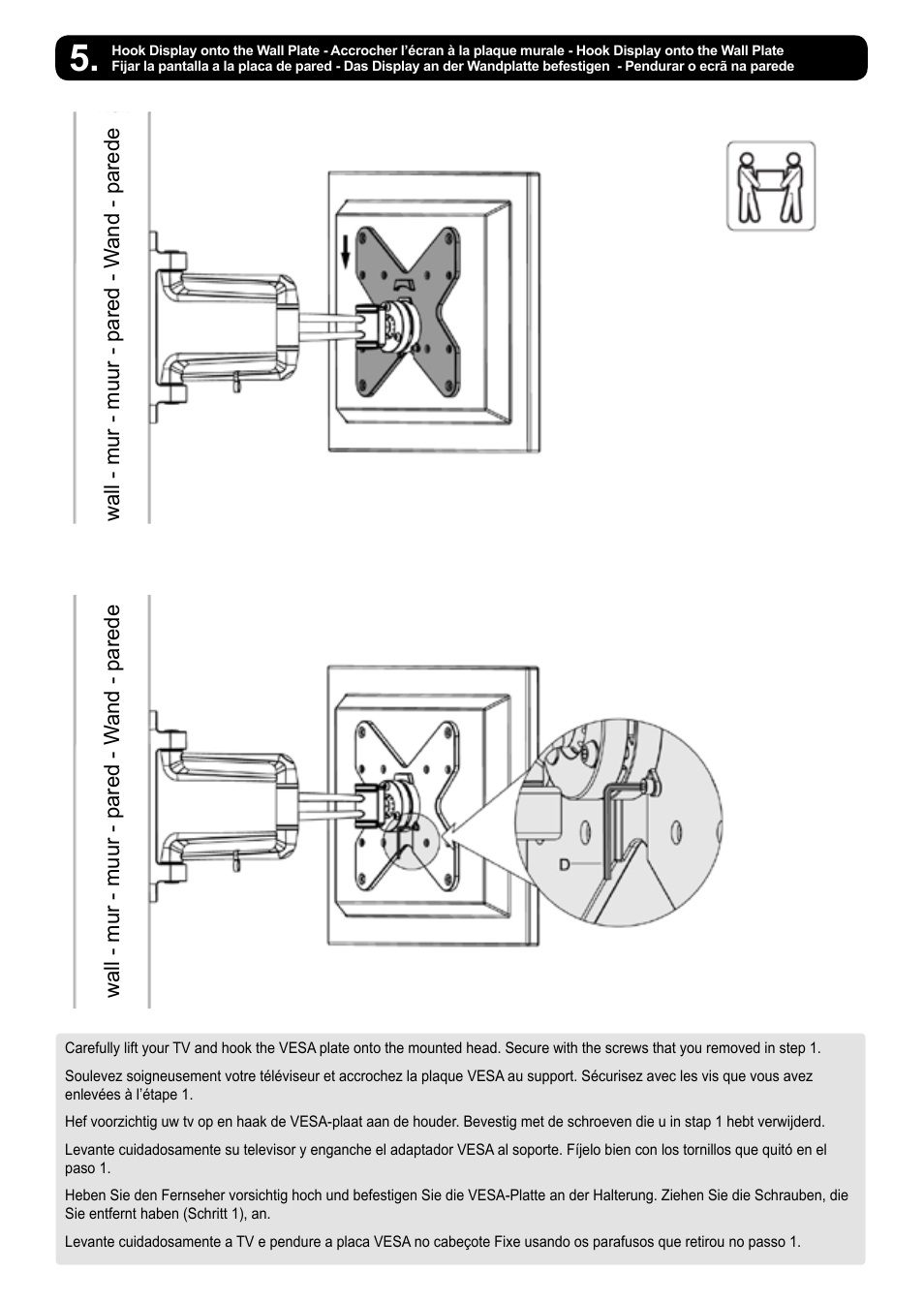 5. Hook Display onto the Wall Plate - Accrocher l'écran à la plaque murale - Hook Display onto the Wall Plate
Fijar la pantalla a la placa de pared - Das Display an der Wandplatte befestigen - Pendurar o ecrã na parede

wall - mur - muur - pared - Wand - parede

wall - mur - muur - pared - Wand - parede

D

Carefully lift your TV and hook the VESA plate onto the mounted head. Secure with the screws that you removed in step 1.

Soulevez soigneusement votre téléviseur et accrochez la plaque VESA au support. Sécurisez avec les vis que vous avez enlevées à l'étape 1.

Hef voorzichtig uw tv op en haak de VESA-plaat aan de houder. Bevestig met de schroeven die u in stap 1 hebt verwijderd.

Levante cuidadosamente su televisor y enganche el adaptador VESA al soporte. Fíjelo bien con los tornillos que quitó en el paso 1.

Heben Sie den Fernseher vorsichtig hoch und befestigen Sie die VESA-Platte an der Halterung. Ziehen Sie die Schrauben, die Sie entfernt haben (Schritt 1), an.

Levante cuidadosamente a TV e pendure a placa VESA no cabeçote Fixe usando os parafusos que retirou no passo 1.